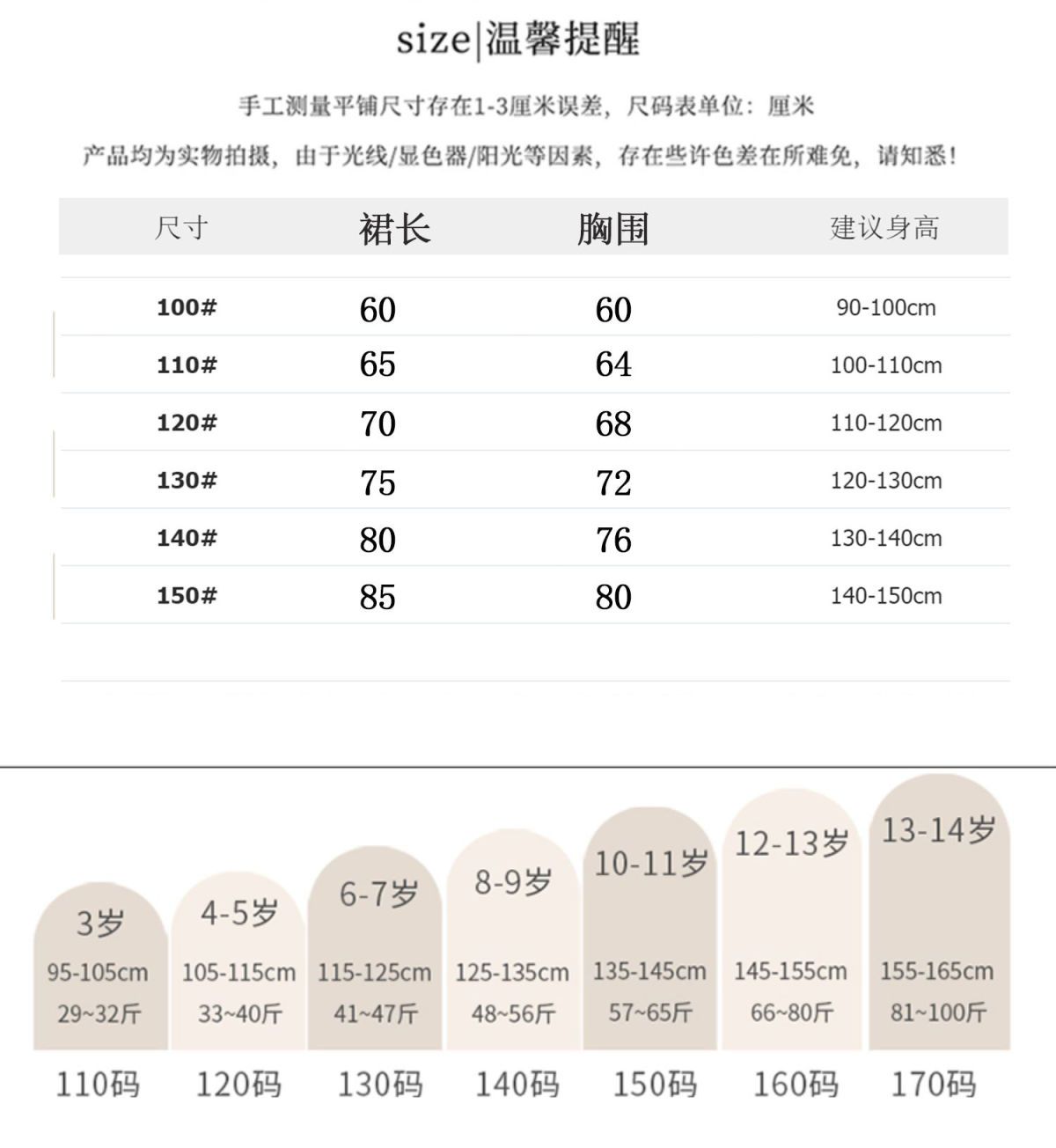 size|温馨提醒

手工测量平铺尺寸存在1-3厘米误差，尺码表单位：厘米

产品均为实物拍摄，由于光线/显色器/阳光等因素，存在些许色差在所难免，请知悉！

| 尺寸 | 裙长 | 胸围 | 建议身高 |
|---|---|---|---|
| 100# | 60 | 60 | 90-100cm |
| 110# | 65 | 64 | 100-110cm |
| 120# | 70 | 68 | 110-120cm |
| 130# | 75 | 72 | 120-130cm |
| 140# | 80 | 76 | 130-140cm |
| 150# | 85 | 80 | 140-150cm |

3岁
95-105cm
29~32斤
110码

4-5岁
105-115cm
33~40斤
120码

6-7岁
115-125cm
41~47斤
130码

8-9岁
125-135cm
48~56斤
140码

10-11岁
135-145cm
57~65斤
150码

12-13岁
145-155cm
66~80斤
160码

13-14岁
155-165cm
81~100斤
170码